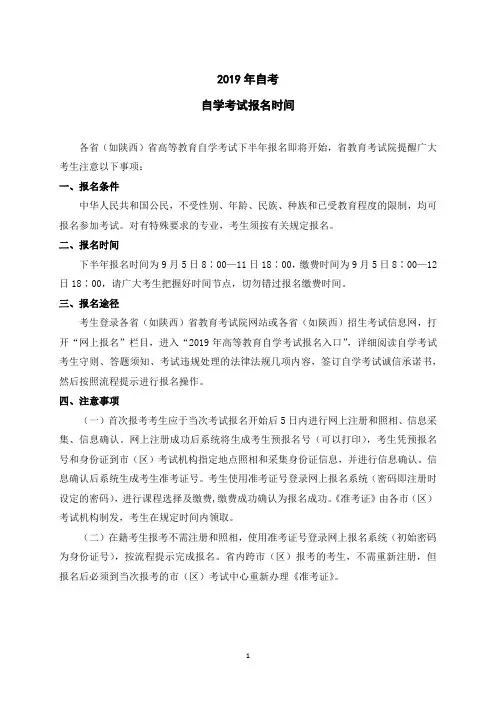 2019 年自考

自学考试报名时间

各省（如陕西）省高等教育自学考试下半年报名即将开始，省教育考试院提醒广大考生注意以下事项：

一、报名条件

中华人民共和国公民，不受性别、年龄、民族、种族和已受教育程度的限制，均可报名参加考试。对有特殊要求的专业，考生须按有关规定报名。

二、报名时间

下半年报名时间为 9 月 5 日 8：00—11 日 18：00，缴费时间为 9 月 5 日 8：00—12 日 18：00，请广大考生把握好时间节点，切勿错过报名缴费时间。

三、报名途径

考生登录各省（如陕西）省教育考试院网站或各省（如陕西）招生考试信息网，打开“网上报名”栏目，进入“2019 年高等教育自学考试报名入口”，详细阅读自学考试考生守则、答题须知、考试违规处理的法律法规几项内容，签订自学考试诚信承诺书，然后按照流程提示进行报名操作。

四、注意事项

（一）首次报考考生应于当次考试报名开始后 5 日内进行网上注册和照相、信息采集、信息确认。网上注册成功后系统将生成考生预报名号（可以打印），考生凭预报名号和身份证到市（区）考试机构指定地点照相和采集身份证信息，并进行信息确认。信息确认后系统生成考生准考证号。考生使用准考证号登录网上报名系统（密码即注册时设定的密码），进行课程选择及缴费，缴费成功确认为报名成功。《准考证》由各市（区）考试机构制发，考生在规定时间内领取。

（二）在籍考生报考不需注册和照相，使用准考证号登录网上报名系统（初始密码为身份证号），按流程提示完成报名。省内跨市（区）报考的考生，不需重新注册，但报名后必须到当次报考的市（区）考试中心重新办理《准考证》。

1